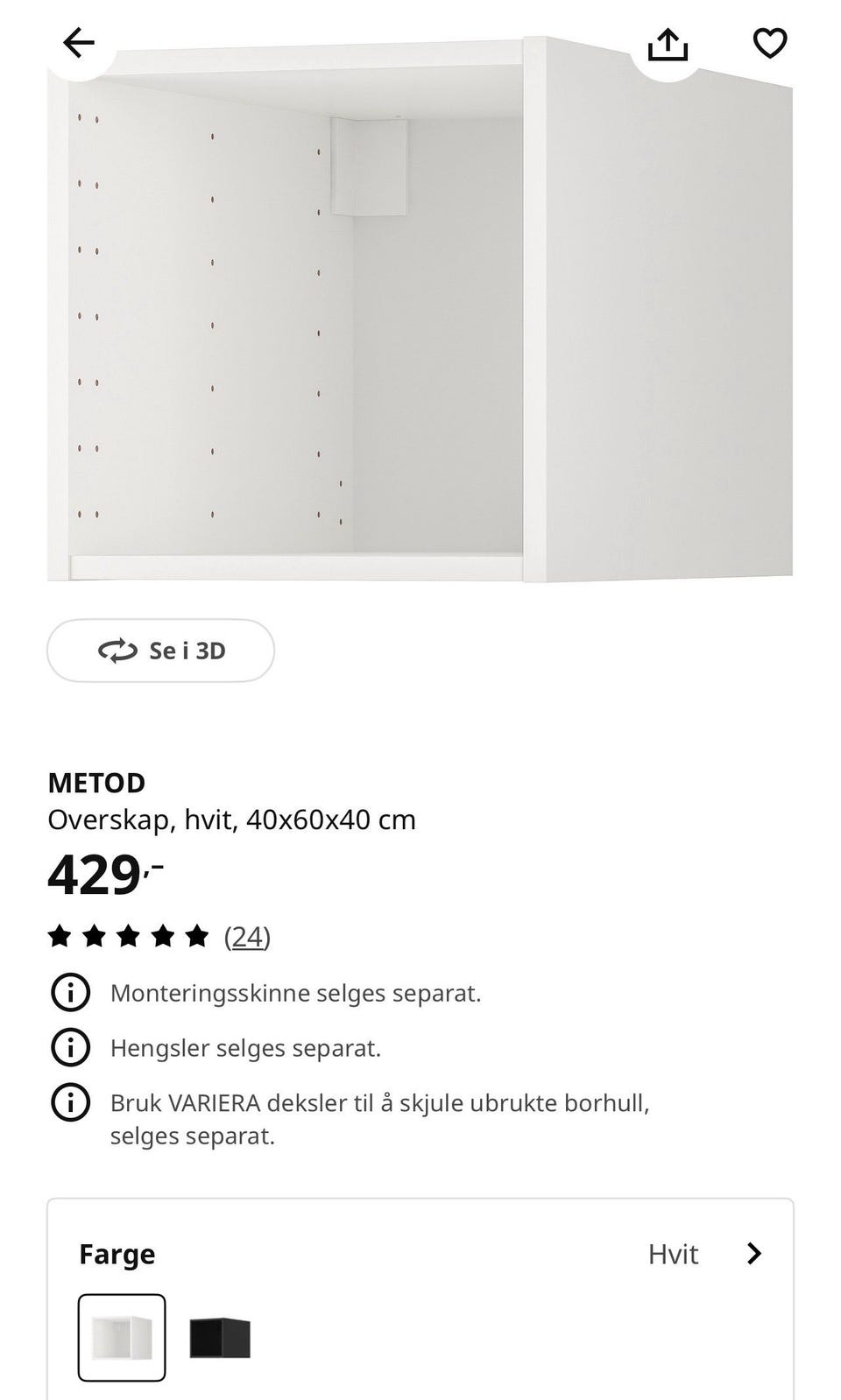 Se i 3D

METOD
Overskap, hvit, 40x60x40 cm
429,-
(24)

Monteringsskinne selges separat.

Hengsler selges separat.

Bruk VARIERA deksler til å skjule ubrukte borhull, selges separat.

Farge
Hvit